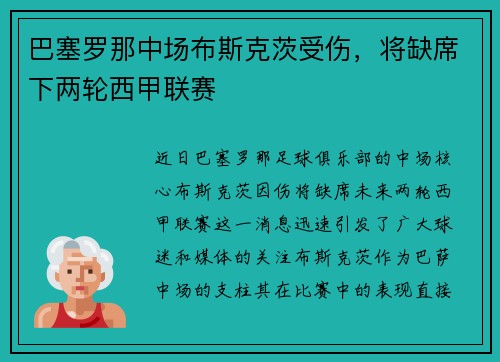 巴塞罗那中场布斯克茨受伤，将缺席下两轮西甲联赛

近日巴塞罗那足球俱乐部的中场核心布斯克茨因伤将缺席未来两轮西甲联赛这一消息迅速引发了广大球迷和媒体的关注布斯克茨作为巴萨中场的支柱其在比赛中的表现直接